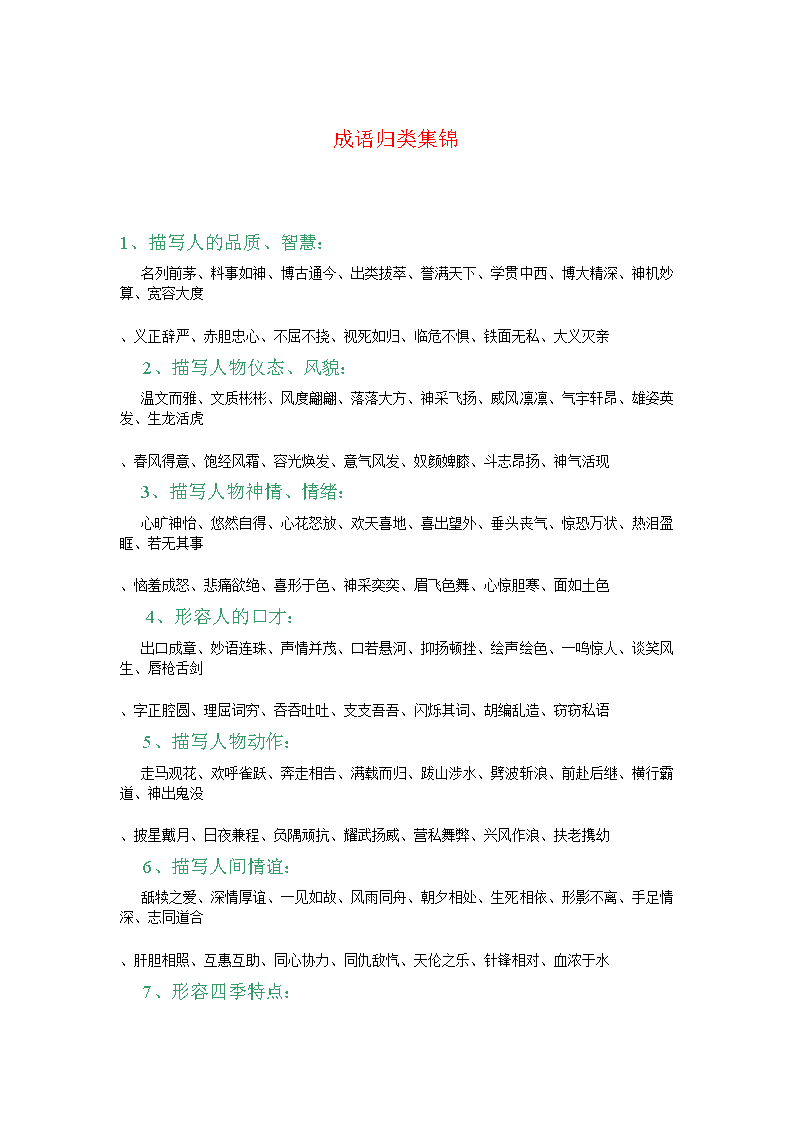 成语归类集锦

1、描写人的品质、智慧：

名列前茅、料事如神、博古通今、出类拔萃、誉满天下、学贯中西、博大精深、神机妙算、宽容大度

、义正辞严、赤胆忠心、不屈不挠、视死如归、临危不惧、铁面无私、大义灭亲

2、描写人物仪态、风貌：

温文而雅、文质彬彬、风度翩翩、落落大方、神采飞扬、威风凛凛、气宇轩昂、雄姿英发、生龙活虎

、春风得意、饱经风霜、容光焕发、意气风发、奴颜婢膝、斗志昂扬、神气活现

3、描写人物神情、情绪：

心旷神怡、悠然自得、心花怒放、欢天喜地、喜出望外、垂头丧气、惊恐万状、热泪盈眶、若无其事

、恼羞成怒、悲痛欲绝、喜形于色、神采奕奕、眉飞色舞、心惊胆寒、面如土色

4、形容人的口才：

出口成章、妙语连珠、声情并茂、口若悬河、抑扬顿挫、绘声绘色、一鸣惊人、谈笑风生、唇枪舌剑

、字正腔圆、理屈词穷、吞吞吐吐、支支吾吾、闪烁其词、胡编乱造、窃窃私语

5、描写人物动作：

走马观花、欢呼雀跃、奔走相告、满载而归、跋山涉水、劈波斩浪、前赴后继、横行霸道、神出鬼没

、披星戴月、日夜兼程、负隅顽抗、耀武扬威、营私舞弊、兴风作浪、扶老携幼

6、描写人间情谊：

舐犊之爱、深情厚谊、一见如故、风雨同舟、朝夕相处、生死相依、形影不离、手足情深、志同道合

、肝胆相照、互惠互助、同心协力、同仇敌忾、天伦之乐、针锋相对、血浓于水

7、形容四季特点：